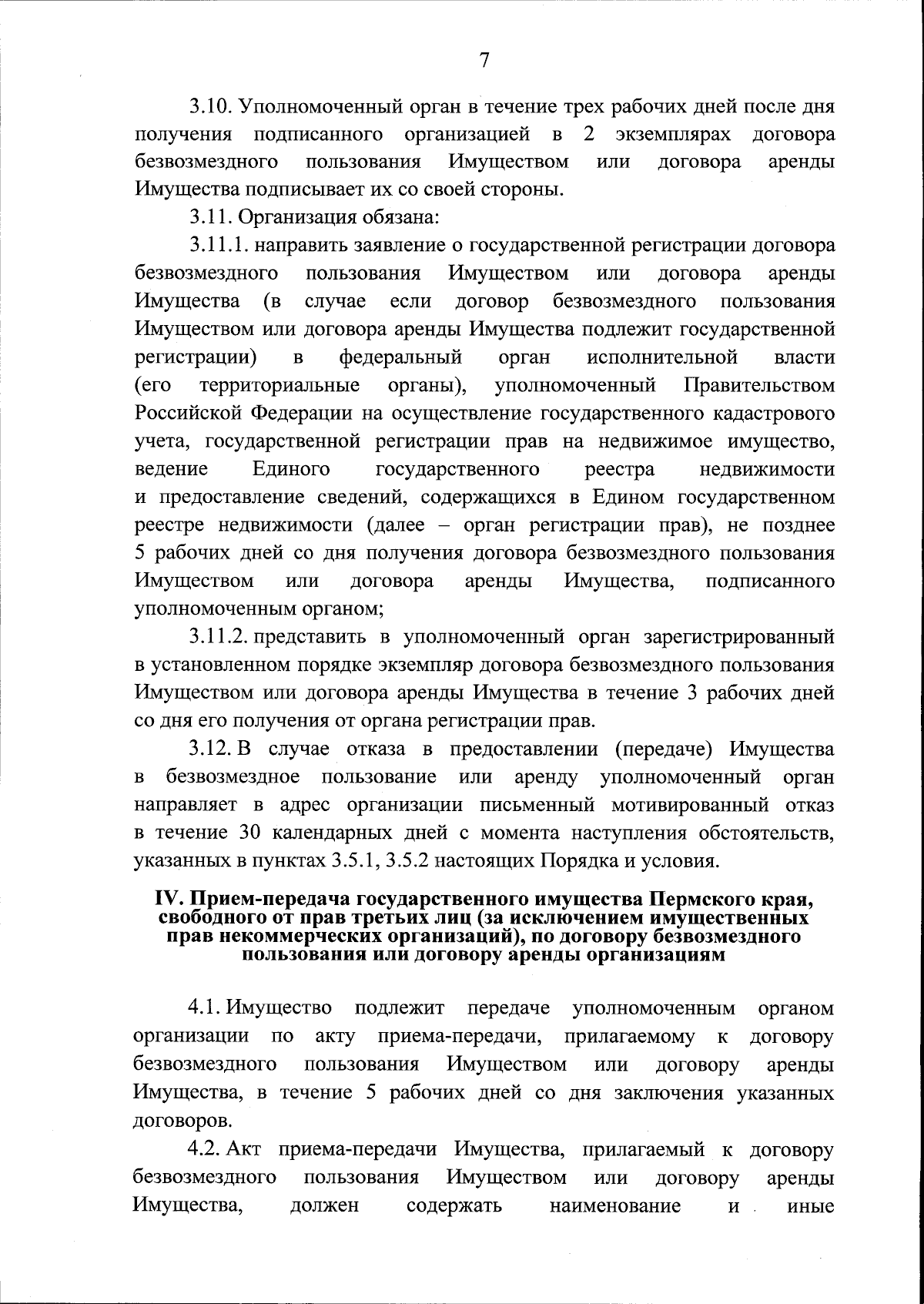 7

3.10. Уполномоченный орган в течение трех рабочих дней после дня получения подписанного организацией в 2 экземплярах договора безвозмездного пользования Имуществом или договора аренды Имущества подписывает их со своей стороны.

3.11. Организация обязана:

3.11.1. направить заявление о государственной регистрации договора безвозмездного пользования Имуществом или договора аренды Имущества (в случае если договор безвозмездного пользования Имуществом или договора аренды Имущества подлежит государственной регистрации) в федеральный орган исполнительной власти (его территориальные органы), уполномоченный Правительством Российской Федерации на осуществление государственного кадастрового учета, государственной регистрации прав на недвижимое имущество, ведение Единого государственного реестра недвижимости и предоставление сведений, содержащихся в Едином государственном реестре недвижимости (далее – орган регистрации прав), не позднее 5 рабочих дней со дня получения договора безвозмездного пользования Имуществом или договора аренды Имущества, подписанного уполномоченным органом;

3.11.2. представить в уполномоченный орган зарегистрированный в установленном порядке экземпляр договора безвозмездного пользования Имуществом или договора аренды Имущества в течение 3 рабочих дней со дня его получения от органа регистрации прав.

3.12. В случае отказа в предоставлении (передаче) Имущества в безвозмездное пользование или аренду уполномоченный орган направляет в адрес организации письменный мотивированный отказ в течение 30 календарных дней с момента наступления обстоятельств, указанных в пунктах 3.5.1, 3.5.2 настоящих Порядка и условия.

IV. Прием-передача государственного имущества Пермского края, свободного от прав третьих лиц (за исключением имущественных прав некоммерческих организаций), по договору безвозмездного пользования или договору аренды организациям

4.1. Имущество подлежит передаче уполномоченным органом организации по акту приема-передачи, прилагаемому к договору безвозмездного пользования Имуществом или договору аренды Имущества, в течение 5 рабочих дней со дня заключения указанных договоров.

4.2. Акт приема-передачи Имущества, прилагаемый к договору безвозмездного пользования Имуществом или договору аренды Имущества, должен содержать наименование и иные